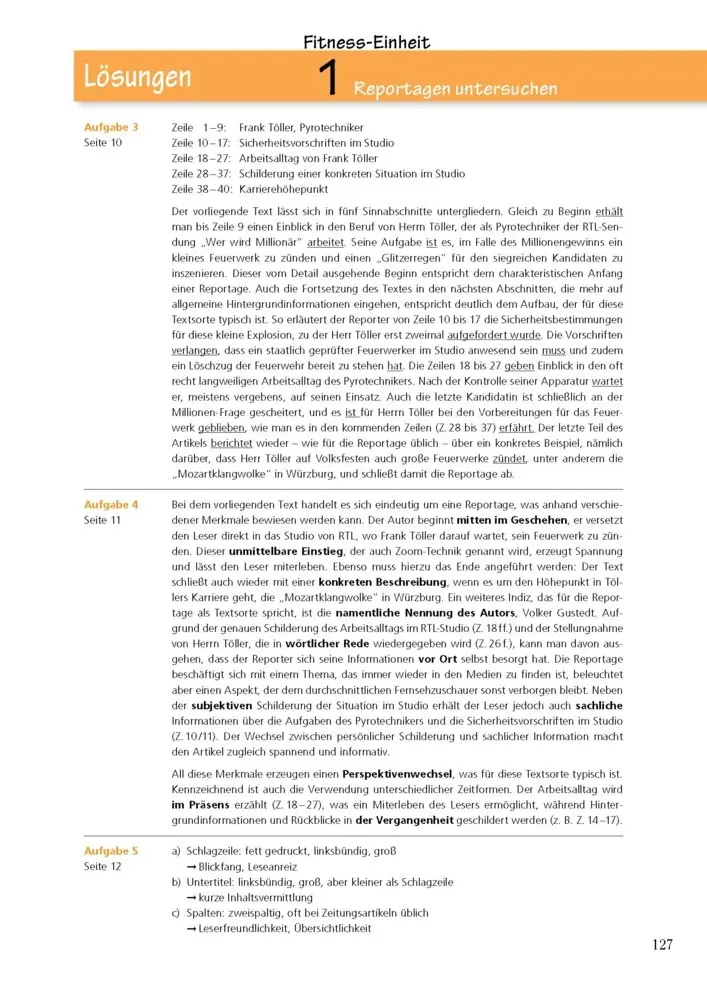 Fitness-Einheit

Lösungen

1 Reportagen untersuchen

Aufgabe 3
Seite 10

Zeile 1–9: Frank Töller, Pyrotechniker
Zeile 10–17: Sicherheitsvorschriften im Studio
Zeile 18–27: Arbeitsalltag von Frank Töller
Zeile 28–37: Schilderung einer konkreten Situation im Studio
Zeile 38–40: Karrierehöhepunkt

Der vorliegende Text lässt sich in fünf Sinnabschnitte untergliedern. Gleich zu Beginn erhält man bis Zeile 9 einen Einblick in den Beruf von Herrn Töller, der als Pyrotechniker der RTL-Sendung „Wer wird Millionär" arbeitet. Seine Aufgabe ist es, im Falle des Millionengewinns ein kleines Feuerwerk zu zünden und einen „Glitzerregen" für den siegreichen Kandidaten zu inszenieren. Dieser vom Detail ausgehende Beginn entspricht dem charakteristischen Anfang einer Reportage. Auch die Fortsetzung des Textes in den nächsten Abschnitten, die mehr auf allgemeine Hintergrundinformationen eingehen, entspricht deutlich dem Aufbau, der für diese Textsorte typisch ist. So erläutert der Reporter von Zeile 10 bis 17 die Sicherheitsbestimmungen für diese kleine Explosion, zu der Herr Töller erst zweimal aufgefordert wurde. Die Vorschriften verlangen, dass ein staatlich geprüfter Feuerwerker im Studio anwesend sein muss und zudem ein Löschzug der Feuerwehr bereit zu stehen hat. Die Zeilen 18 bis 27 geben Einblick in den oft recht langweiligen Arbeitsalltag des Pyrotechnikers. Nach der Kontrolle seiner Apparatur wartet er, meistens vergebens, auf seinen Einsatz. Auch die letzte Kandidatin ist schließlich an der Millionen-Frage gescheitert, und es ist für Herrn Töller bei den Vorbereitungen für das Feuerwerk geblieben, wie man es in den kommenden Zeilen (Z. 28 bis 37) erfährt. Der letzte Teil des Artikels berichtet wieder – wie für die Reportage üblich – über ein konkretes Beispiel, nämlich darüber, dass Herr Töller auf Volksfesten auch große Feuerwerke zündet, unter anderem die „Mozartklangwolke" in Würzburg, und schließt damit die Reportage ab.

Aufgabe 4
Seite 11

Bei dem vorliegenden Text handelt es sich eindeutig um eine Reportage, was anhand verschiedener Merkmale bewiesen werden kann. Der Autor beginnt mitten im Geschehen, er versetzt den Leser direkt in das Studio von RTL, wo Frank Töller darauf wartet, sein Feuerwerk zu zünden. Dieser unmittelbare Einstieg, der auch Zoom-Technik genannt wird, erzeugt Spannung und lässt den Leser miterleben. Ebenso muss hierzu das Ende angeführt werden: Der Text schließt auch wieder mit einer konkreten Beschreibung, wenn es um den Höhepunkt in Töllers Karriere geht, die „Mozartklangwolke" in Würzburg. Ein weiteres Indiz, das für die Reportage als Textsorte spricht, ist die namentliche Nennung des Autors, Volker Gustedt. Aufgrund der genauen Schilderung des Arbeitsalltags im RTL-Studio (Z. 18 ff.) und der Stellungnahme von Herrn Töller, die in wörtlicher Rede wiedergegeben wird (Z. 26 f.), kann man davon ausgehen, dass der Reporter sich seine Informationen vor Ort selbst besorgt hat. Die Reportage beschäftigt sich mit einem Thema, das immer wieder in den Medien zu finden ist, beleuchtet aber einen Aspekt, der dem durchschnittlichen Fernsehzuschauer sonst verborgen bleibt. Neben der subjektiven Schilderung der Situation im Studio erhält der Leser jedoch auch sachliche Informationen über die Aufgaben des Pyrotechnikers und die Sicherheitsvorschriften im Studio (Z. 10/11). Der Wechsel zwischen persönlicher Schilderung und sachlicher Information macht den Artikel zugleich spannend und informativ.

All diese Merkmale erzeugen einen Perspektivenwechsel, was für diese Textsorte typisch ist. Kennzeichnend ist auch die Verwendung unterschiedlicher Zeitformen. Der Arbeitsalltag wird im Präsens erzählt (Z. 18–27), was ein Miterleben des Lesers ermöglicht, während Hintergrundinformationen und Rückblicke in der Vergangenheit geschildert werden (z. B. Z. 14–17).

Aufgabe 5
Seite 12

a) Schlagzeile: fett gedruckt, linksbündig, groß
→ Blickfang, Leseanreiz
b) Untertitel: linksbündig, groß, aber kleiner als Schlagzeile
→ kurze Inhaltsvermittlung
c) Spalten: zweispaltig, oft bei Zeitungsartikeln üblich
→ Leserfreundlichkeit, Übersichtlichkeit

127